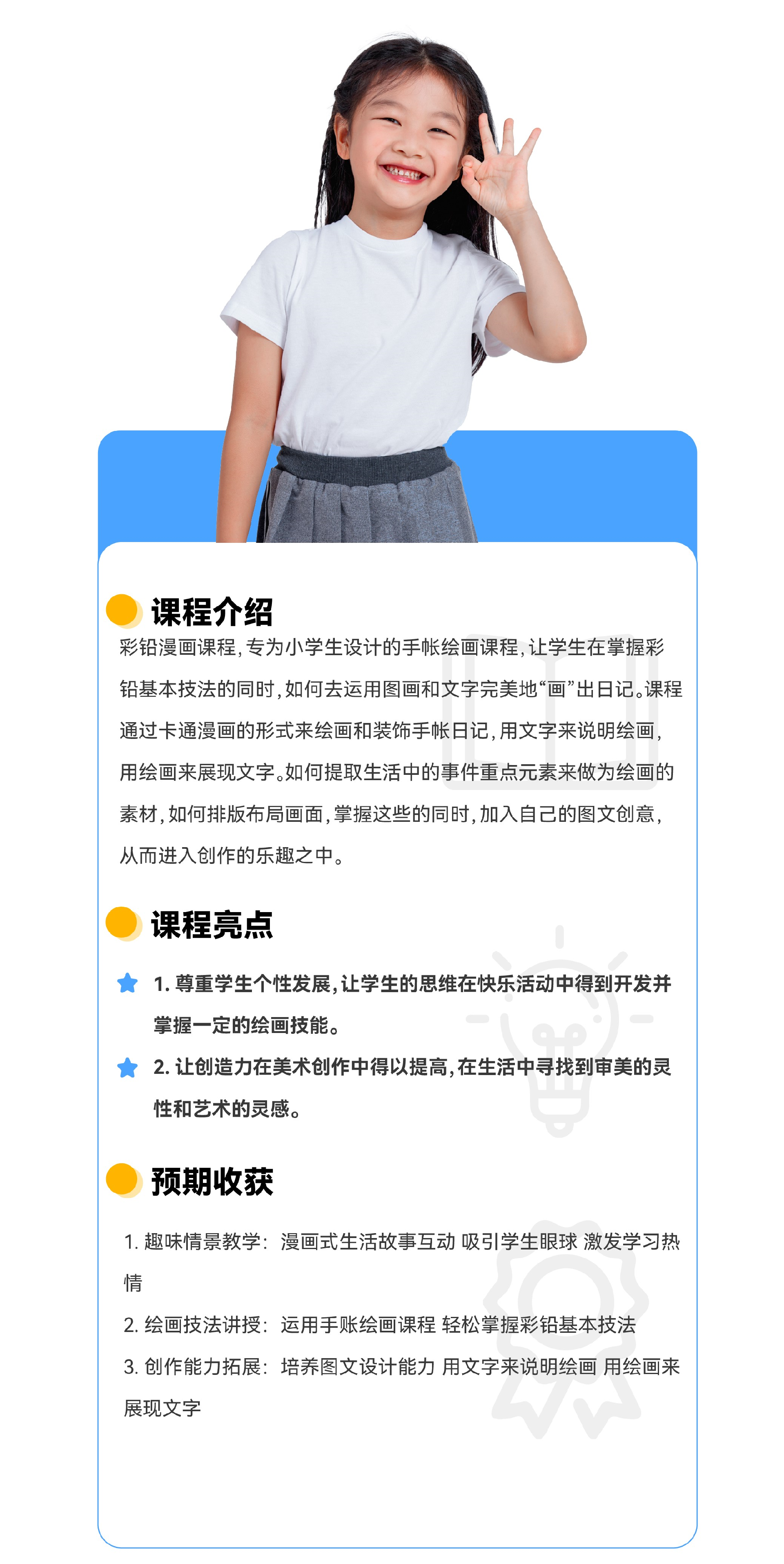 课程介绍

彩铅漫画课程，专为小学生设计的手帐绘画课程，让学生在掌握彩铅基本技法的同时，如何去运用图画和文字完美地“画”出日记。课程通过卡通漫画的形式来绘画和装饰手帐日记，用文字来说明绘画，用绘画来展现文字。如何提取生活中的事件重点元素来做为绘画的素材，如何排版布局画面，掌握这些的同时，加入自己的图文创意，从而进入创作的乐趣之中。

课程亮点

1.尊重学生个性发展，让学生的思维在快乐活动中得到开发并掌握一定的绘画技能。

2.让创造力在美术创作中得以提高，在生活中寻找到审美的灵性和艺术的灵感。

预期收获

1.趣味情景教学：漫画式生活故事互动 吸引学生眼球 激发学习热情

2.绘画技法讲授：运用手账绘画课程 轻松掌握彩铅基本技法

3.创作能力拓展：培养图文设计能力 用文字来说明绘画 用绘画来展现文字